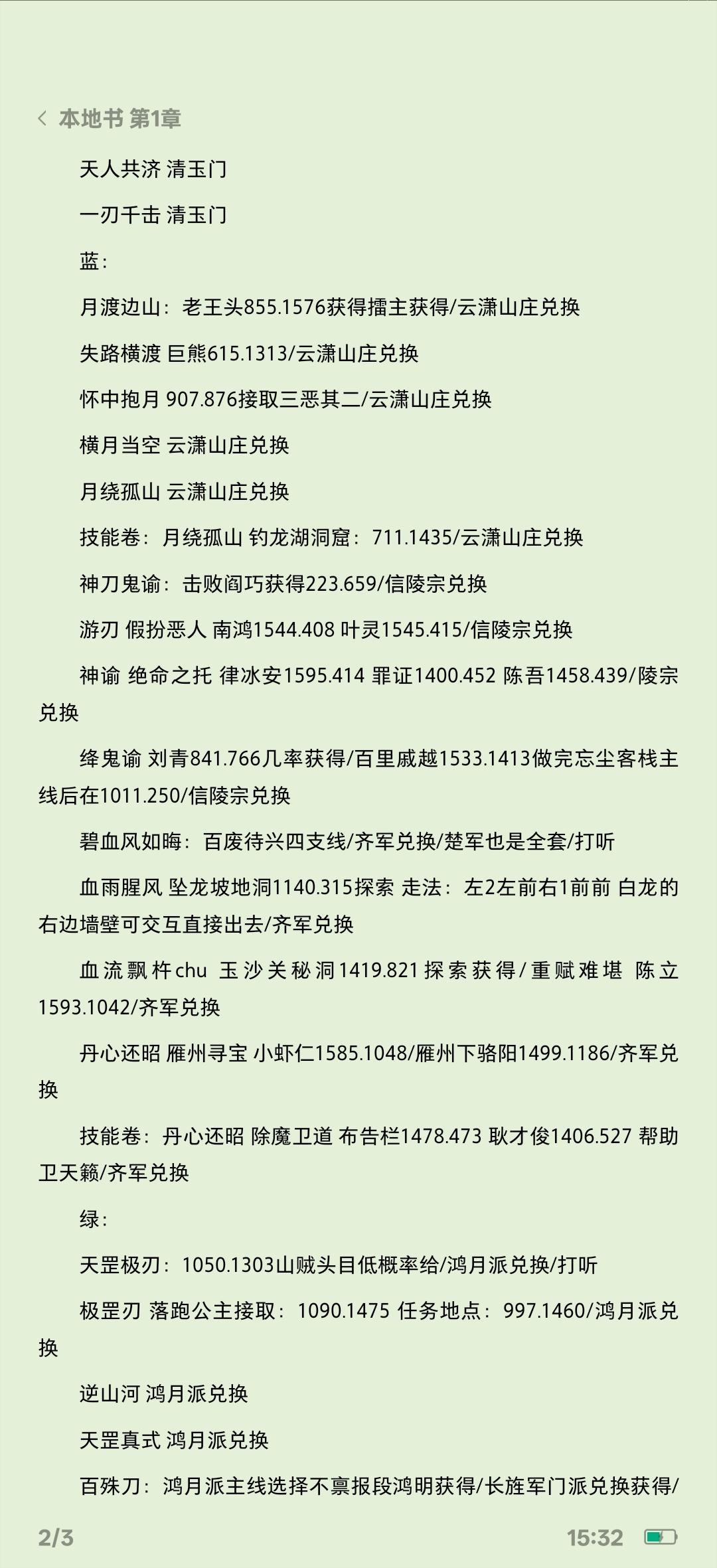 本地书 第1章

天人共济 清玉门

一刃千击 清玉门

蓝：

月渡边山：老王头855.1576获得擂主获得/云潇山庄兑换

失路横渡 巨熊615.1313/云潇山庄兑换

怀中抱月 907.876接取三恶其二/云潇山庄兑换

横月当空 云潇山庄兑换

月绕孤山 云潇山庄兑换

技能卷：月绕孤山 钓龙湖洞窟：711.1435/云潇山庄兑换

神刀鬼谕：击败阎巧获得223.659/信陵宗兑换

游刃 假扮恶人 南鸿1544.408 叶灵1545.415/信陵宗兑换

神谕 绝命之托 律冰安1595.414 罪证1400.452 陈吾1458.439/陵宗兑换

绛鬼谕 刘青841.766几率获得/百里戚越1533.1413做完忘尘客栈主线后在1011.250/信陵宗兑换

碧血风如晦：百废待兴四支线/齐军兑换/楚军也是全套/打听

血雨腥风 坠龙坡地洞1140.315探索 走法：左2左前右1前前 白龙的右边墙壁可交互直接出去/齐军兑换

血流飘杵chu 玉沙关秘洞1419.821探索获得/重赋难堪 陈立1593.1042/齐军兑换

丹心还昭 雁州寻宝 小虾仁1585.1048/雁州下骆阳1499.1186/齐军兑换

技能卷：丹心还昭 除魔卫道 布告栏1478.473 耿才俊1406.527 帮助卫天籁/齐军兑换

绿：

天罡极刃：1050.1303山贼头目低概率给/鸿月派兑换/打听

极罡刃 落跑公主接取：1090.1475 任务地点：997.1460/鸿月派兑换

逆山河 鸿月派兑换

天罡真式 鸿月派兑换

百殊刀：鸿月派主线选择不禀报段鸿明获得/长旌军门派兑换获得/

2/3 15:32